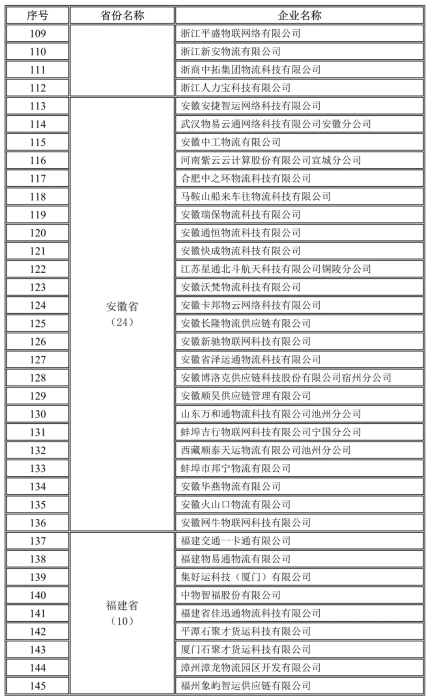 | 序号 | 省份名称 | 企业名称 |
|---|---|---|
| 109 | | 浙江平盛物联网络有限公司 |
| 110 | | 浙江新安物流有限公司 |
| 111 | | 浙商中拓集团物流科技有限公司 |
| 112 | | 浙江人力宝科技有限公司 |
| 113 | 安徽省（24） | 安徽安捷智运网络科技有限公司 |
| 114 | | 武汉物易云通网络科技有限公司安徽分公司 |
| 115 | | 安徽中工物流有限公司 |
| 116 | | 河南紫云云计算股份有限公司宣城分公司 |
| 117 | | 合肥中之环物流科技有限公司 |
| 118 | | 马鞍山船来车往物流科技有限公司 |
| 119 | | 安徽瑞保物流科技有限公司 |
| 120 | | 安徽通恒物流科技有限公司 |
| 121 | | 安徽快成物流科技有限公司 |
| 122 | | 江苏星通北斗航天科技有限公司铜陵分公司 |
| 123 | | 安徽沃梵物流科技有限公司 |
| 124 | | 安徽卡邦物云网络科技有限公司 |
| 125 | | 安徽长隆物流供应链有限公司 |
| 126 | | 安徽新驰物联网科技有限公司 |
| 127 | | 安徽省泽运通物流科技有限公司 |
| 128 | | 安徽博洛克供应链科技股份有限公司宿州分公司 |
| 129 | | 安徽顺昊供应链管理有限公司 |
| 130 | | 山东万和通物流科技有限公司池州分公司 |
| 131 | | 蚌埠吉行物联网科技有限公司宁国分公司 |
| 132 | | 西藏顺泰天运物流有限公司池州分公司 |
| 133 | | 蚌埠市邦宁物流有限公司 |
| 134 | | 安徽华燕物流有限公司 |
| 135 | | 安徽火山口物流有限公司 |
| 136 | | 安徽网牛物联网科技有限公司 |
| 137 | 福建省（10） | 福建交通一卡通有限公司 |
| 138 | | 福建物易通物流有限公司 |
| 139 | | 集好运科技（厦门）有限公司 |
| 140 | | 中物智福股份有限公司 |
| 141 | | 福建省佳迅通物流科技有限公司 |
| 142 | | 平潭石聚才货运科技有限公司 |
| 143 | | 厦门石聚才货运科技有限公司 |
| 144 | | 漳州漳龙物流园区开发有限公司 |
| 145 | | 福州象屿智运供应链有限公司 |